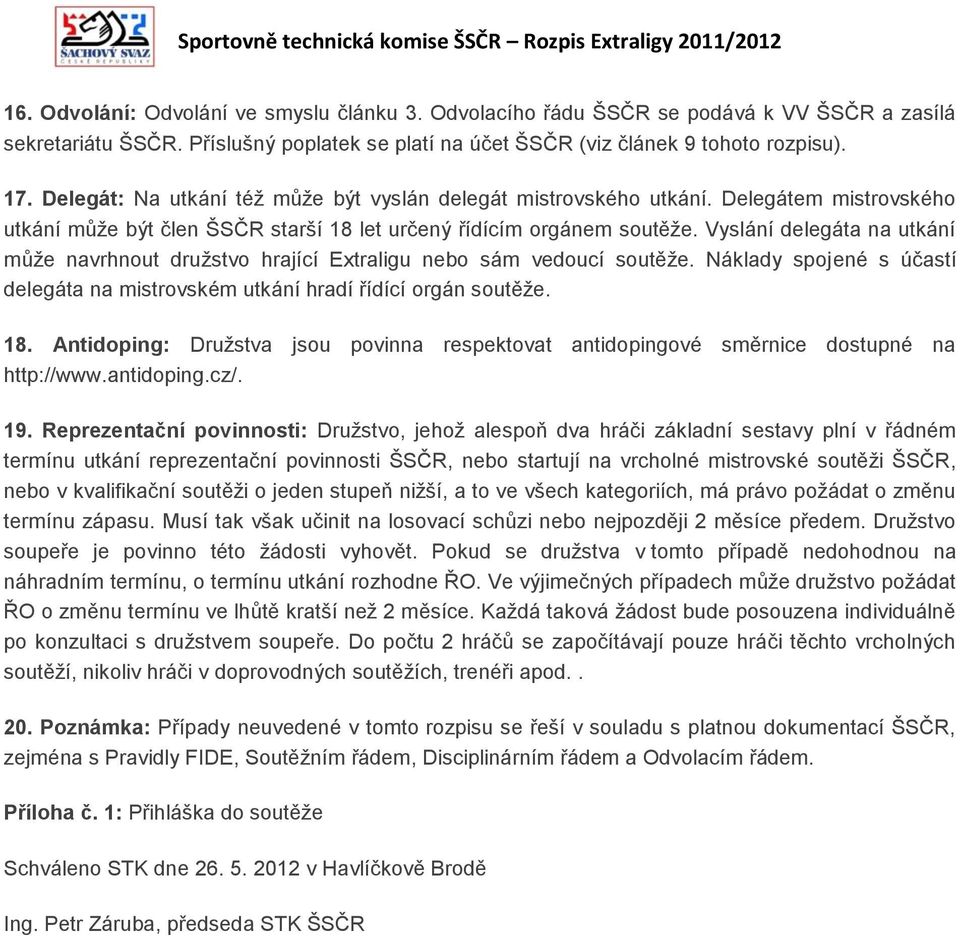 ŠACHOVÝ SVAZ
ČESKÉ REPUBLIKY

Sportovně technická komise ŠSČR – Rozpis Extraligy 2011/2012

16. Odvolání: Odvolání ve smyslu článku 3. Odvolacího řádu ŠSČR se podává k VV ŠSČR a zasílá sekretariátu ŠSČR. Příslušný poplatek se platí na účet ŠSČR (viz článek 9 tohoto rozpisu).

17. Delegát: Na utkání též může být vyslán delegát mistrovského utkání. Delegátem mistrovského utkání může být člen ŠSČR starší 18 let určený řídícím orgánem soutěže. Vyslání delegáta na utkání může navrhnout družstvo hrající Extraligu nebo sám vedoucí soutěže. Náklady spojené s účastí delegáta na mistrovském utkání hradí řídící orgán soutěže.

18. Antidoping: Družstva jsou povinna respektovat antidopingové směrnice dostupné na http://www.antidoping.cz/.

19. Reprezentační povinnosti: Družstvo, jehož alespoň dva hráči základní sestavy plní v řádném termínu utkání reprezentační povinnosti ŠSČR, nebo startují na vrcholné mistrovské soutěži ŠSČR, nebo v kvalifikační soutěži o jeden stupeň nižší, a to ve všech kategoriích, má právo požádat o změnu termínu zápasu. Musí tak však učinit na losovací schůzi nebo nejpozději 2 měsíce předem. Družstvo soupeře je povinno této žádosti vyhovět. Pokud se družstva v tomto případě nedohodnou na náhradním termínu, o termínu utkání rozhodne ŘO. Ve výjimečných případech může družstvo požádat ŘO o změnu termínu ve lhůtě kratší než 2 měsíce. Každá taková žádost bude posouzena individuálně po konzultaci s družstvem soupeře. Do počtu 2 hráčů se započítávají pouze hráči těchto vrcholných soutěží, nikoliv hráči v doprovodných soutěžích, trenéři apod. .

20. Poznámka: Případy neuvedené v tomto rozpisu se řeší v souladu s platnou dokumentací ŠSČR, zejména s Pravidly FIDE, Soutěžním řádem, Disciplinárním řádem a Odvolacím řádem.

Příloha č. 1: Přihláška do soutěže

Schváleno STK dne 26. 5. 2012 v Havlíčkově Brodě

Ing. Petr Záruba, předseda STK ŠSČR